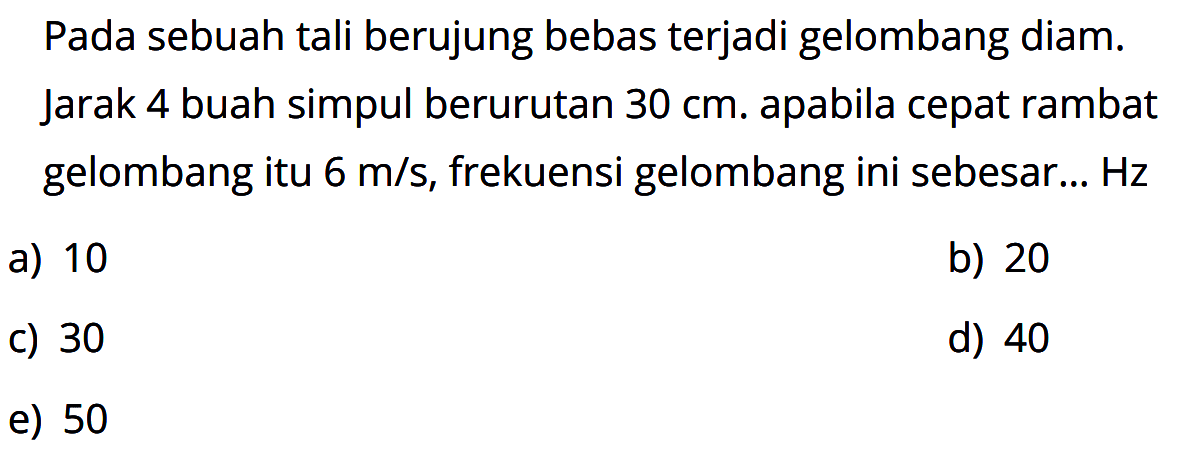 Pada sebuah tali berujung bebas terjadi gelombang diam. Jarak 4 buah simpul berurutan 30 cm. apabila cepat rambat gelombang itu 6 m/s, frekuensi gelombang ini sebesar... Hz

a) 10
b) 20
c) 30
d) 40
e) 50